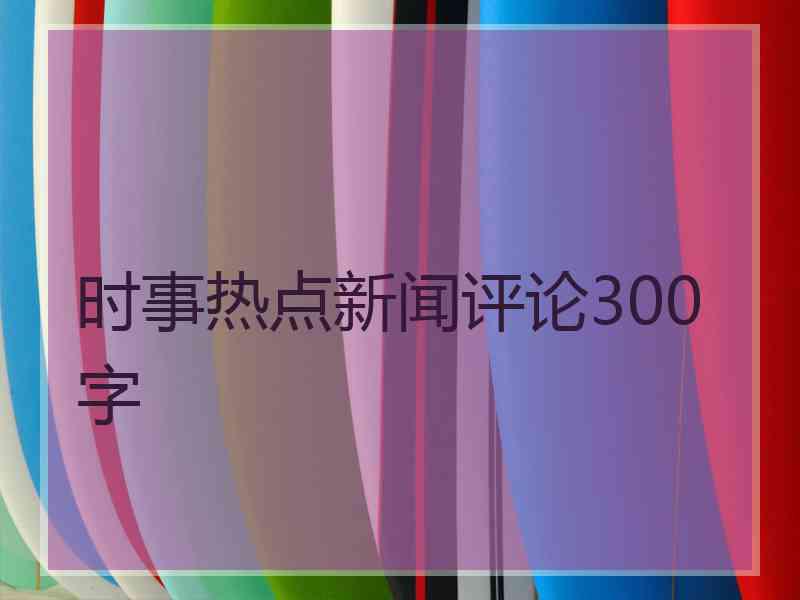 时事热点新闻评论300字